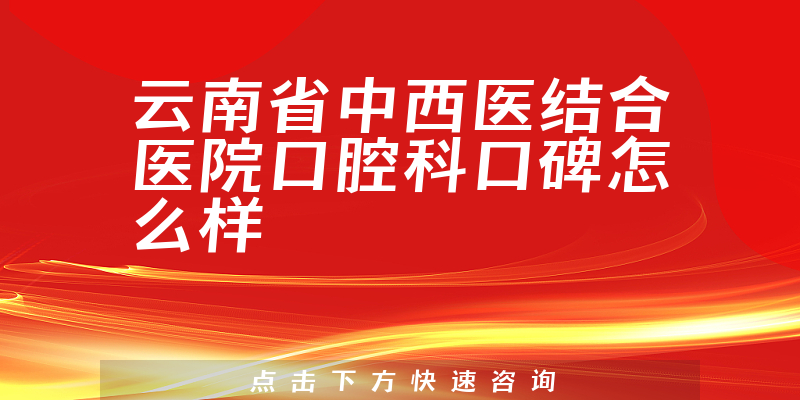 云南省中西医结合医院口腔科口碑怎么样

点击下方快速咨询